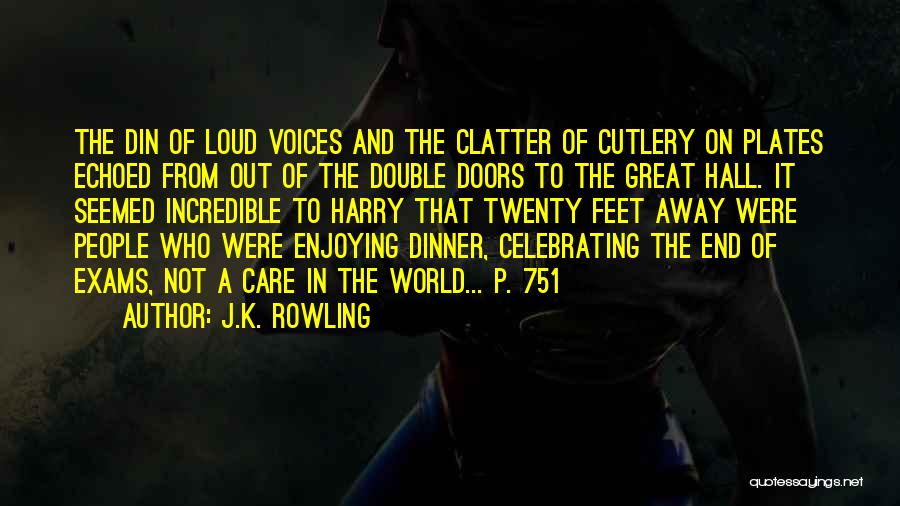 THE DIN OF LOUD VOICES AND THE CLATTER OF CUTLERY ON PLATES ECHOED FROM OUT OF THE DOUBLE DOORS TO THE GREAT HALL. IT SEEMED INCREDIBLE TO HARRY THAT TWENTY FEET AWAY WERE PEOPLE WHO WERE ENJOYING DINNER, CELEBRATING THE END OF EXAMS, NOT A CARE IN THE WORLD... P. 751

AUTHOR: J.K. ROWLING

quotessayings.net